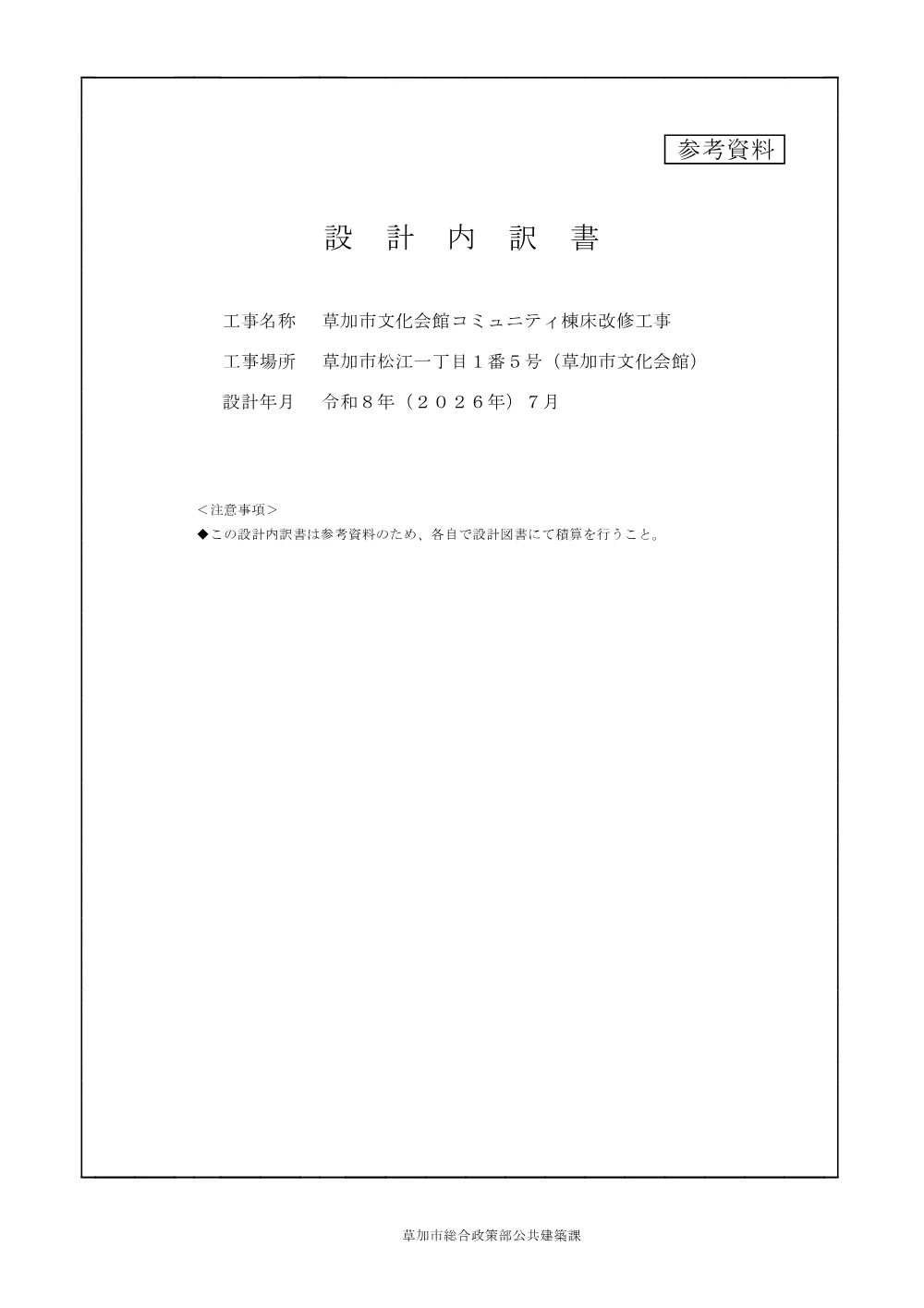 参考資料

設　計　内　訳　書

工事名称　草加市文化会館コミュニティ棟床改修工事

工事場所　草加市松江一丁目１番５号（草加市文化会館）

設計年月　令和８年（２０２６年）７月

＜注意事項＞
◆この設計内訳書は参考資料のため、各自で設計図書にて積算を行うこと。

草加市総合政策部公共建築課